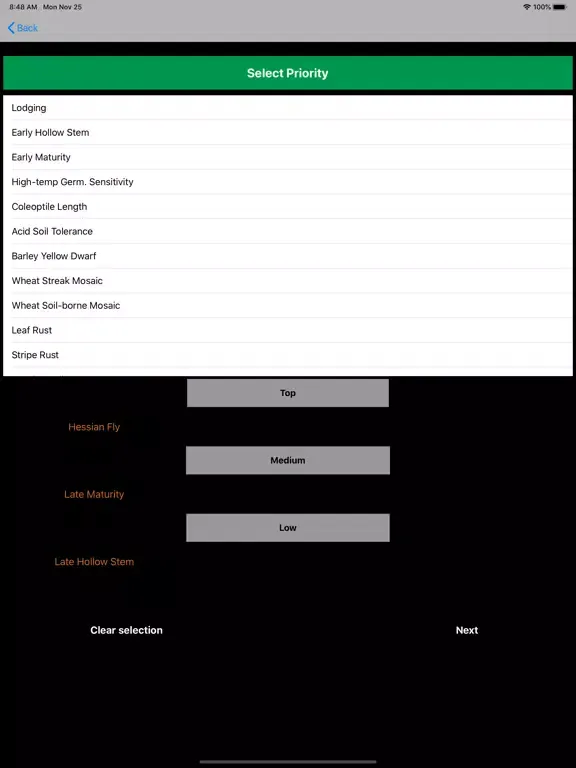 8:48 AM Mon Nov 25
100%

Back

Select Priority

Lodging

Early Hollow Stem

Early Maturity

High-temp Germ. Sensitivity

Coleoptile Length

Acid Soil Tolerance

Barley Yellow Dwarf

Wheat Streak Mosaic

Wheat Soil-borne Mosaic

Leaf Rust

Stripe Rust

Top

Hessian Fly

Medium

Late Maturity

Low

Late Hollow Stem

Clear selection

Next